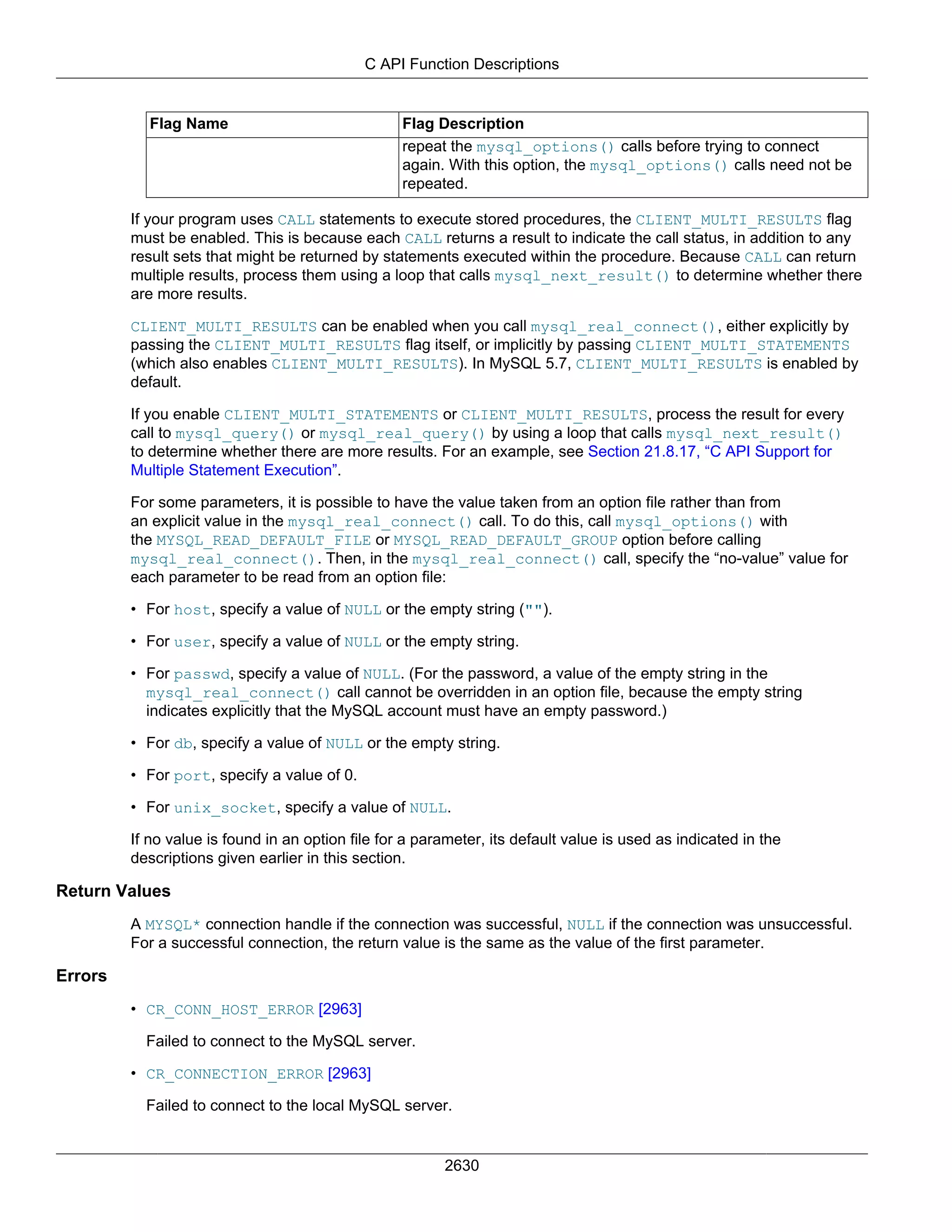 C API Function Descriptions

| Flag Name | Flag Description |
|---|---|
| | repeat the mysql_options() calls before trying to connect again. With this option, the mysql_options() calls need not be repeated. |

If your program uses CALL statements to execute stored procedures, the CLIENT_MULTI_RESULTS flag must be enabled. This is because each CALL returns a result to indicate the call status, in addition to any result sets that might be returned by statements executed within the procedure. Because CALL can return multiple results, process them using a loop that calls mysql_next_result() to determine whether there are more results.

CLIENT_MULTI_RESULTS can be enabled when you call mysql_real_connect(), either explicitly by passing the CLIENT_MULTI_RESULTS flag itself, or implicitly by passing CLIENT_MULTI_STATEMENTS (which also enables CLIENT_MULTI_RESULTS). In MySQL 5.7, CLIENT_MULTI_RESULTS is enabled by default.

If you enable CLIENT_MULTI_STATEMENTS or CLIENT_MULTI_RESULTS, process the result for every call to mysql_query() or mysql_real_query() by using a loop that calls mysql_next_result() to determine whether there are more results. For an example, see Section 21.8.17, “C API Support for Multiple Statement Execution”.

For some parameters, it is possible to have the value taken from an option file rather than from an explicit value in the mysql_real_connect() call. To do this, call mysql_options() with the MYSQL_READ_DEFAULT_FILE or MYSQL_READ_DEFAULT_GROUP option before calling mysql_real_connect(). Then, in the mysql_real_connect() call, specify the “no-value” value for each parameter to be read from an option file:

• For host, specify a value of NULL or the empty string ("").

• For user, specify a value of NULL or the empty string.

• For passwd, specify a value of NULL. (For the password, a value of the empty string in the mysql_real_connect() call cannot be overridden in an option file, because the empty string indicates explicitly that the MySQL account must have an empty password.)

• For db, specify a value of NULL or the empty string.

• For port, specify a value of 0.

• For unix_socket, specify a value of NULL.

If no value is found in an option file for a parameter, its default value is used as indicated in the descriptions given earlier in this section.

Return Values

A MYSQL* connection handle if the connection was successful, NULL if the connection was unsuccessful. For a successful connection, the return value is the same as the value of the first parameter.

Errors

• CR_CONN_HOST_ERROR [2963]

Failed to connect to the MySQL server.

• CR_CONNECTION_ERROR [2963]

Failed to connect to the local MySQL server.

2630